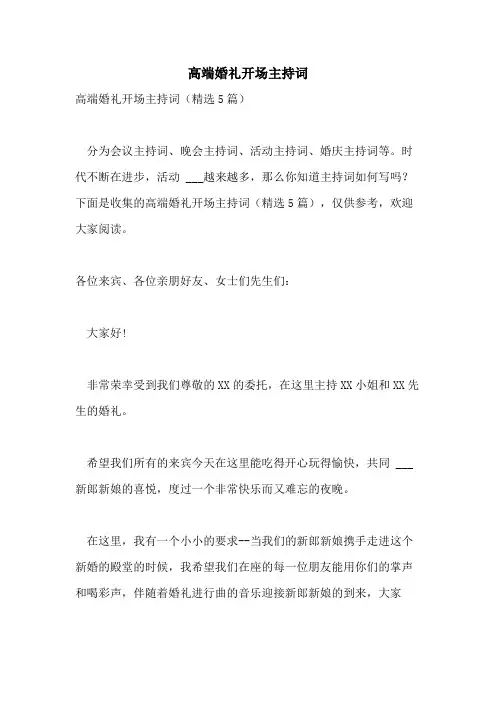 高端婚礼开场主持词

高端婚礼开场主持词（精选5篇）

分为会议主持词、晚会主持词、活动主持词、婚庆主持词等。时代不断在进步，活动 ___越来越多，那么你知道主持词如何写吗？下面是收集的高端婚礼开场主持词（精选5篇），仅供参考，欢迎大家阅读。

各位来宾、各位亲朋好友、女士们先生们：

大家好！

非常荣幸受到我们尊敬的XX的委托，在这里主持XX小姐和XX先生的婚礼。

希望我们所有的来宾今天在这里能吃得开心玩得愉快，共同 ___新郎新娘的喜悦，度过一个非常快乐而又难忘的夜晚。

在这里，我有一个小小的要求--当我们的新郎新娘携手走进这个新婚的殿堂的时候，我希望我们在座的每一位朋友能用你们的掌声和喝彩声，伴随着婚礼进行曲的音乐迎接新郎新娘的到来，大家